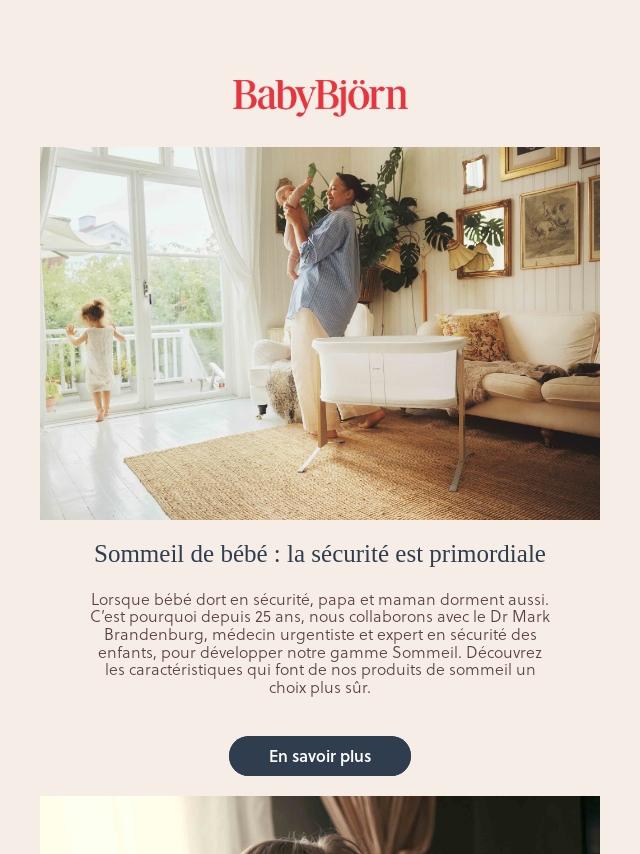 BabyBjörn

Sommeil de bébé : la sécurité est primordiale

Lorsque bébé dort en sécurité, papa et maman dorment aussi. C'est pourquoi depuis 25 ans, nous collaborons avec le Dr Mark Brandenburg, médecin urgentiste et expert en sécurité des enfants, pour développer notre gamme Sommeil. Découvrez les caractéristiques qui font de nos produits de sommeil un choix plus sûr.

En savoir plus